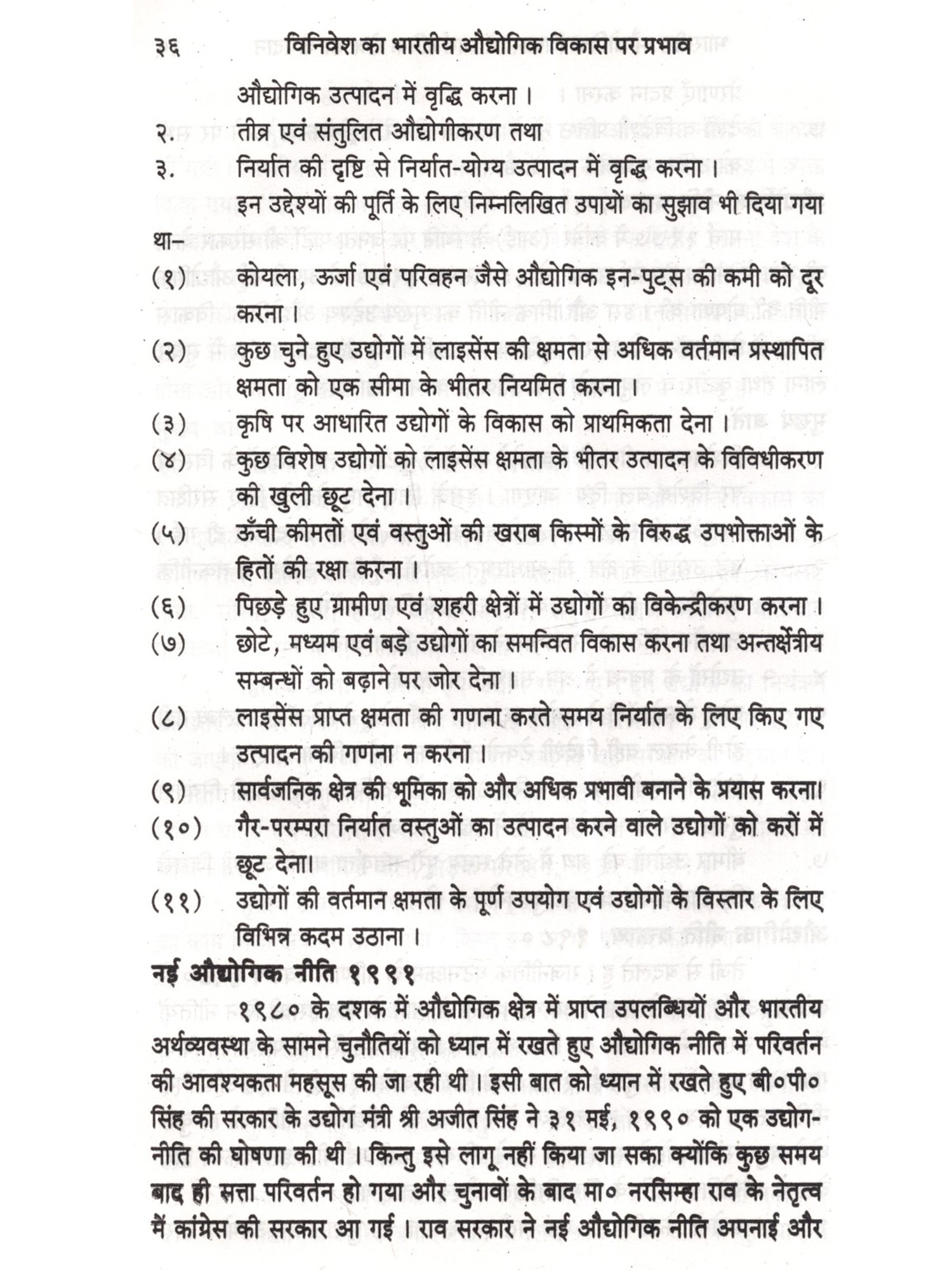 ३६ विनिवेश का भारतीय औद्योगिक विकास पर प्रभाव

औद्योगिक उत्पादन में वृद्धि करना।

२. तीव्र एवं संतुलित औद्योगीकरण तथा

३. निर्यात की दृष्टि से निर्यात-योग्य उत्पादन में वृद्धि करना।

इन उद्देश्यों की पूर्ति के लिए निम्नलिखित उपायों का सुझाव भी दिया गया था–

(१) कोयला, ऊर्जा एवं परिवहन जैसे औद्योगिक इन-पुट्स की कमी को दूर करना।

(२) कुछ चुने हुए उद्योगों में लाइसेंस की क्षमता से अधिक वर्तमान प्रस्थापित क्षमता को एक सीमा के भीतर नियमित करना।

(३) कृषि पर आधारित उद्योगों के विकास को प्राथमिकता देना।

(४) कुछ विशेष उद्योगों को लाइसेंस क्षमता के भीतर उत्पादन के विविधीकरण की खुली छूट देना।

(५) ऊँची कीमतों एवं वस्तुओं की खराब किस्मों के विरुद्ध उपभोक्ताओं के हितों की रक्षा करना।

(६) पिछड़े हुए ग्रामीण एवं शहरी क्षेत्रों में उद्योगों का विकेन्द्रीकरण करना।

(७) छोटे, मध्यम एवं बड़े उद्योगों का समन्वित विकास करना तथा अन्तर्क्षेत्रीय सम्बन्धों को बढ़ाने पर जोर देना।

(८) लाइसेंस प्राप्त क्षमता की गणना करते समय निर्यात के लिए किए गए उत्पादन की गणना न करना।

(९) सार्वजनिक क्षेत्र की भूमिका को और अधिक प्रभावी बनाने के प्रयास करना।

(१०) गैर-परम्परा निर्यात वस्तुओं का उत्पादन करने वाले उद्योगों को करों में छूट देना।

(११) उद्योगों की वर्तमान क्षमता के पूर्ण उपयोग एवं उद्योगों के विस्तार के लिए विभिन्न कदम उठाना।

नई औद्योगिक नीति १९९१

१९८० के दशक में औद्योगिक क्षेत्र में प्राप्त उपलब्धियों और भारतीय अर्थव्यवस्था के सामने चुनौतियों को ध्यान में रखते हुए औद्योगिक नीति में परिवर्तन की आवश्यकता महसूस की जा रही थी। इसी बात को ध्यान में रखते हुए बी०पी० सिंह की सरकार के उद्योग मंत्री श्री अजीत सिंह ने ३१ मई, १९९० को एक उद्योग-नीति की घोषणा की थी। किन्तु इसे लागू नहीं किया जा सका क्योंकि कुछ समय बाद ही सत्ता परिवर्तन हो गया और चुनावों के बाद मा० नरसिम्हा राव के नेतृत्व में कांग्रेस की सरकार आ गई। राव सरकार ने नई औद्योगिक नीति अपनाई और